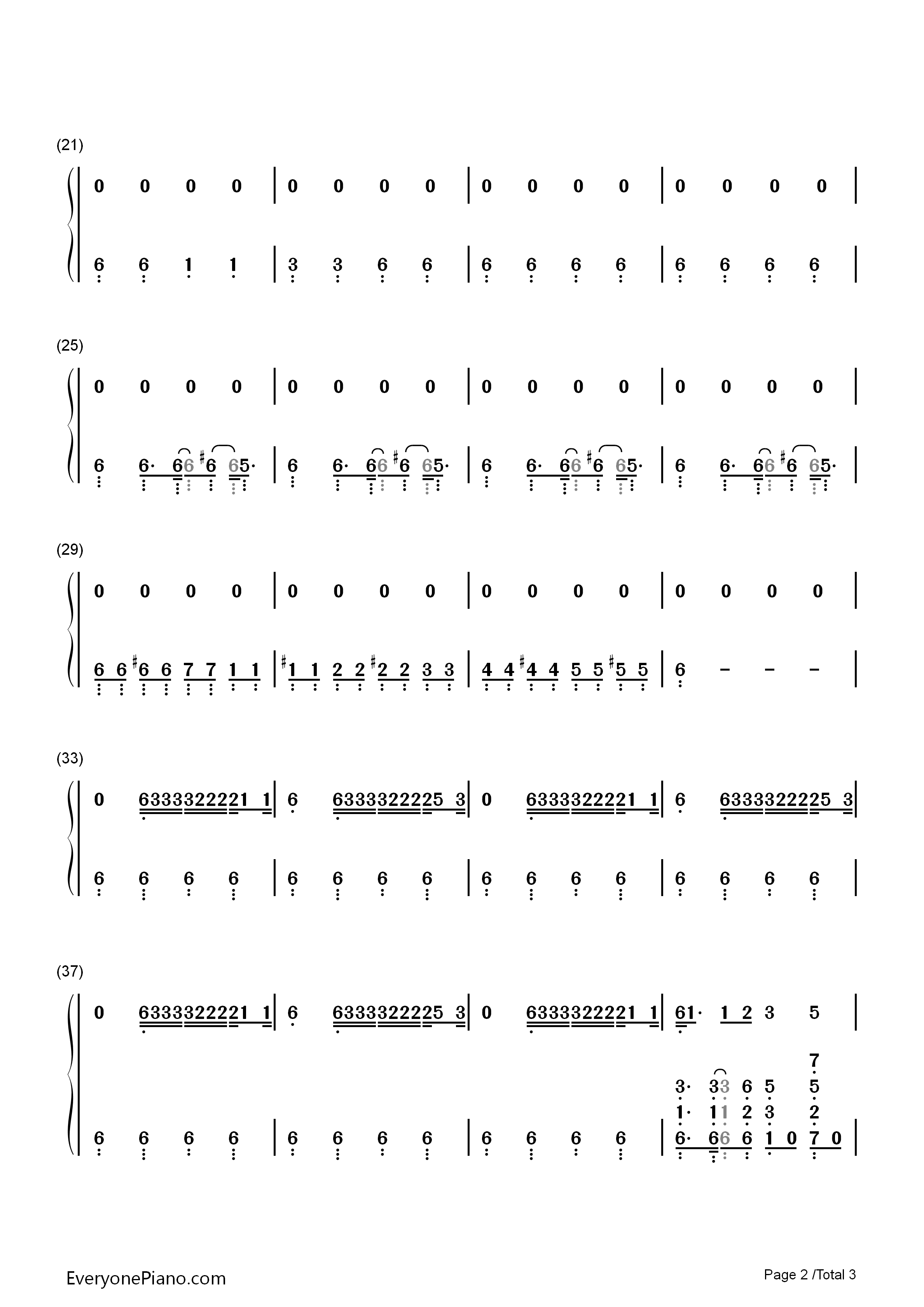 (21)

0 0 0 0 | 0 0 0 0 | 0 0 0 0 | 0 0 0 0 |

6 6 1 1 | 3 3 6 6 | 6 6 6 6 | 6 6 6 6 |

(25)

0 0 0 0 | 0 0 0 0 | 0 0 0 0 | 0 0 0 0 |

6 6· 66 ♯6 65· | 6 6· 66 ♯6 65· | 6 6· 66 ♯6 65· | 6 6· 66 ♯6 65· |

(29)

0 0 0 0 | 0 0 0 0 | 0 0 0 0 | 0 0 0 0 |

6 6 ♯6 6 7 7 1 1 | ♯1 1 2 2 ♯2 2 3 3 | 4 4 ♯4 4 5 5 ♯5 5 | 6 - - - |

(33)

0 6333322221 1 | 6 6333322225 3 | 0 6333322221 1 | 6 6333322225 3 |

6 6 6 6 | 6 6 6 6 | 6 6 6 6 | 6 6 6 6 |

(37)

0 6333322221 1 | 6 6333322225 3 | 0 6333322221 1 | 61· 1 2 3 5 |

7
3· 33 6 5 5
1· 11 2 3 2
6 6 6 6 | 6 6 6 6 | 6 6 6 6 | 6· 66 6 1 0 7 0 |

EveryonePiano.com

Page 2 /Total 3